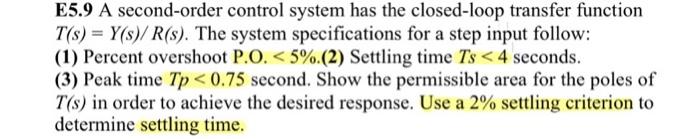 **E5.9** A second-order control system has the closed-loop transfer function $T(s) = Y(s)/R(s)$. The system specifications for a step input follow:
**(1)** Percent overshoot P.O. < 5%.**(2)** Settling time $Ts < 4$ seconds.
**(3)** Peak time $Tp < 0.75$ second. Show the permissible area for the poles of $T(s)$ in order to achieve the desired response. Use a 2% settling criterion to determine settling time.